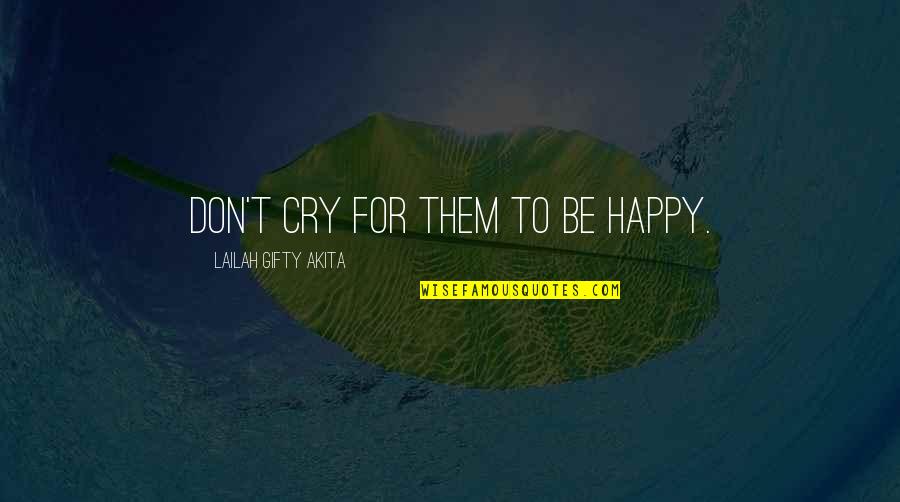 DON'T CRY FOR THEM TO BE HAPPY.

LAILAH GIFTY AKITA

WISEFAMOUSQUOTES.COM